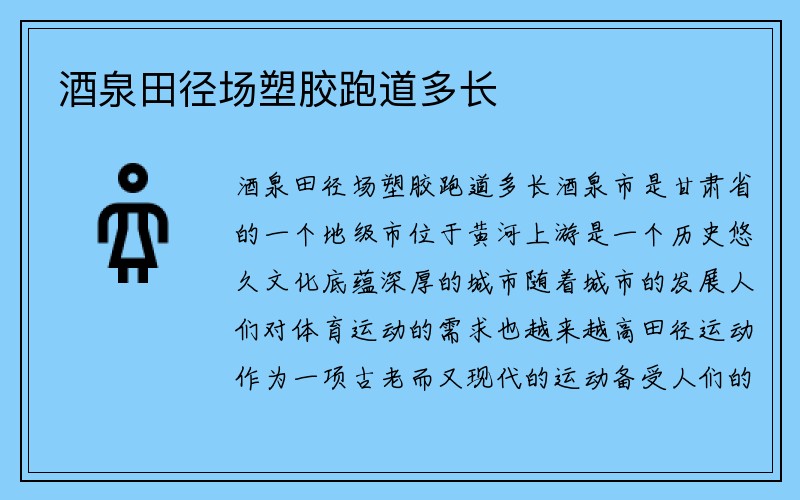 酒泉田径场塑胶跑道多长

酒泉田径场塑胶跑道多长酒泉市是甘肃省的一个地级市位于黄河上游是一个历史悠久文化底蕴深厚的城市随着城市的发展人们对体育运动的需求也越来越高田径运动作为一项古老而又现代的运动备受人们的